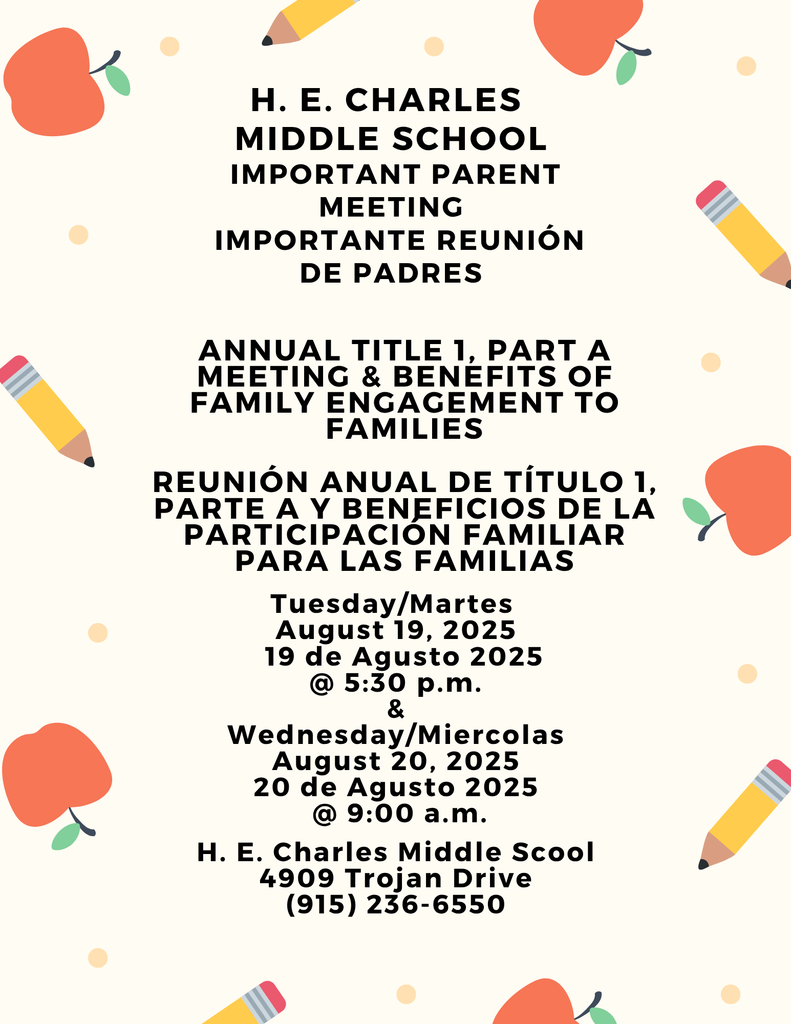 H. E. CHARLES
MIDDLE SCHOOL
IMPORTANT PARENT MEETING
IMPORTANTE REUNIÓN DE PADRES

ANNUAL TITLE 1, PART A MEETING & BENEFITS OF FAMILY ENGAGEMENT TO FAMILIES

REUNIÓN ANUAL DE TÍTULO 1, PARTE A Y BENEFICIOS DE LA PARTICIPACIÓN FAMILIAR PARA LAS FAMILIAS

Tuesday/Martes
August 19, 2025
19 de Agusto 2025
@ 5:30 p.m.
&
Wednesday/Miercolas
August 20, 2025
20 de Agusto 2025
@ 9:00 a.m.

H. E. Charles Middle Scool
4909 Trojan Drive
(915) 236-6550